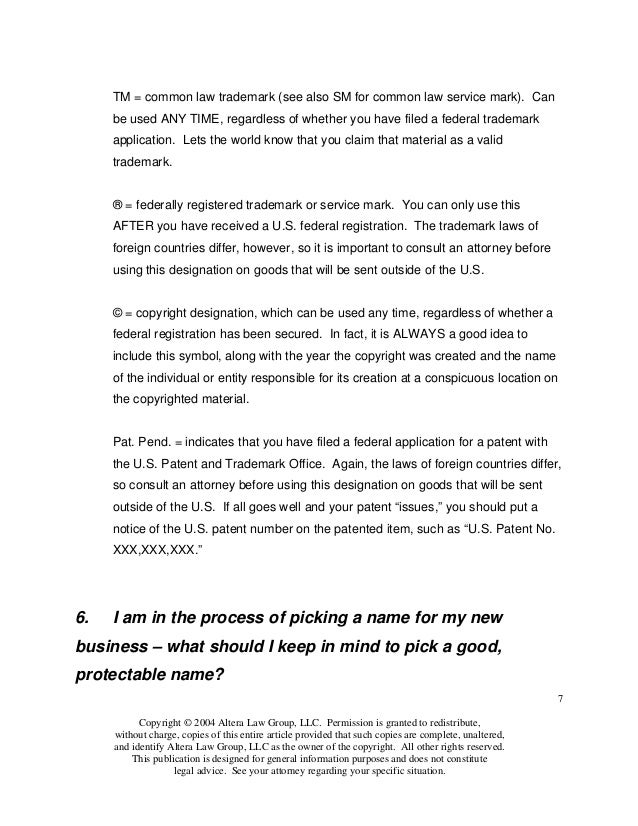 TM = common law trademark (see also SM for common law service mark). Can be used ANY TIME, regardless of whether you have filed a federal trademark application. Lets the world know that you claim that material as a valid trademark.

® = federally registered trademark or service mark. You can only use this AFTER you have received a U.S. federal registration. The trademark laws of foreign countries differ, however, so it is important to consult an attorney before using this designation on goods that will be sent outside of the U.S.

© = copyright designation, which can be used any time, regardless of whether a federal registration has been secured. In fact, it is ALWAYS a good idea to include this symbol, along with the year the copyright was created and the name of the individual or entity responsible for its creation at a conspicuous location on the copyrighted material.

Pat. Pend. = indicates that you have filed a federal application for a patent with the U.S. Patent and Trademark Office. Again, the laws of foreign countries differ, so consult an attorney before using this designation on goods that will be sent outside of the U.S. If all goes well and your patent "issues," you should put a notice of the U.S. patent number on the patented item, such as "U.S. Patent No. XXX,XXX,XXX."

6. I am in the process of picking a name for my new business – what should I keep in mind to pick a good, protectable name?

7

Copyright © 2004 Altera Law Group, LLC. Permission is granted to redistribute, without charge, copies of this entire article provided that such copies are complete, unaltered, and identify Altera Law Group, LLC as the owner of the copyright. All other rights reserved. This publication is designed for general information purposes and does not constitute legal advice. See your attorney regarding your specific situation.